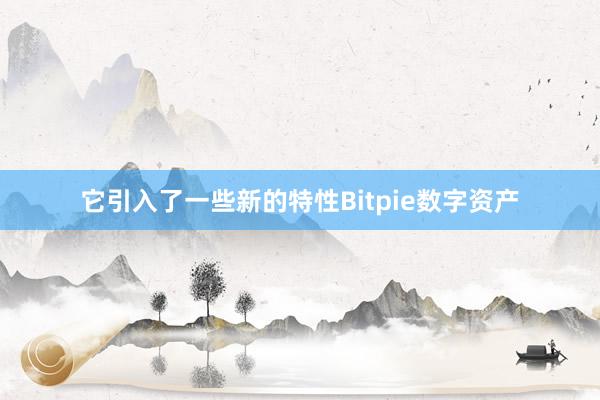 它引入了一些新的特性Bitpie数字资产